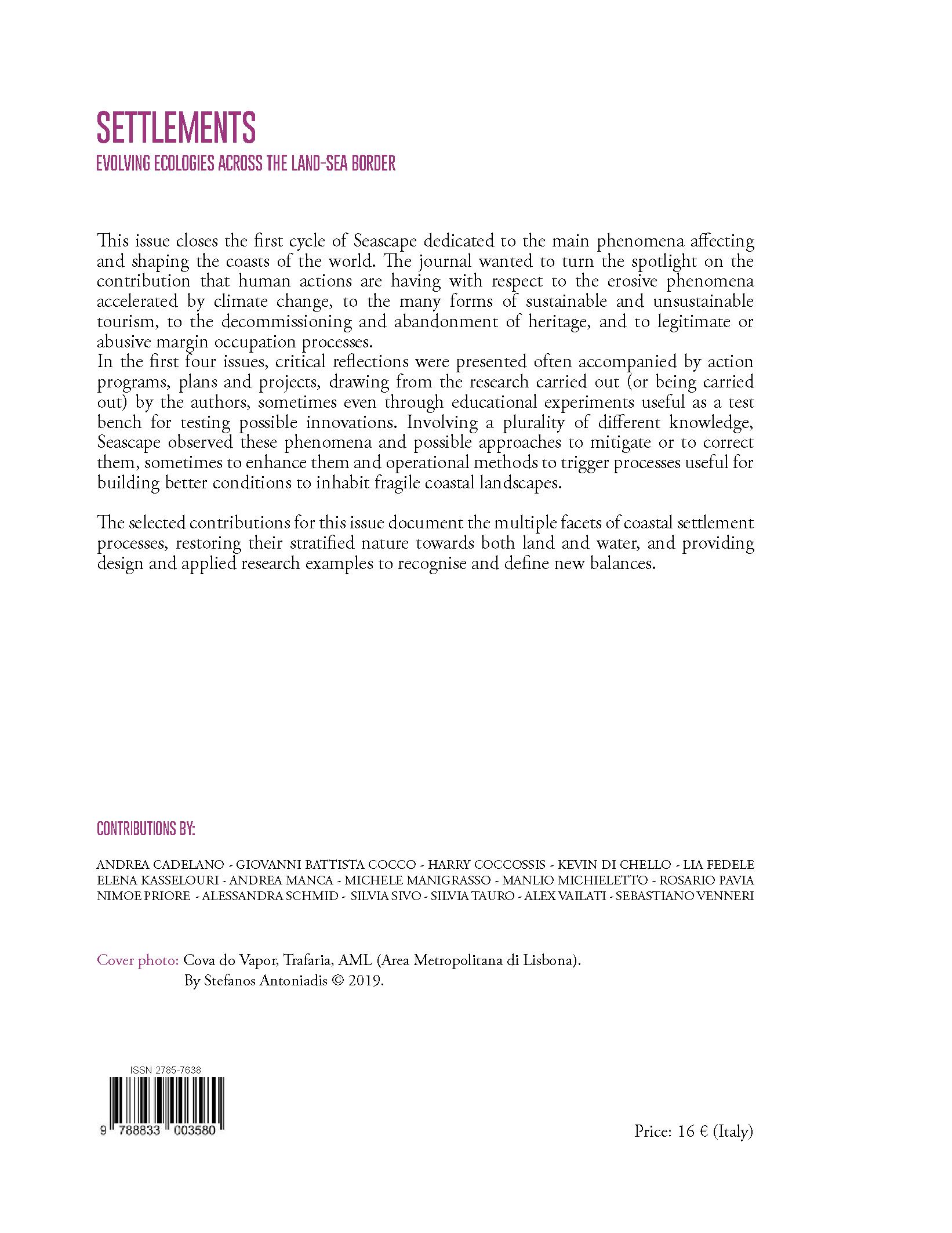 SETTLEMENTS
EVOLVING ECOLOGIES ACROSS THE LAND-SEA BORDER

This issue closes the first cycle of Seascape dedicated to the main phenomena affecting and shaping the coasts of the world. The journal wanted to turn the spotlight on the contribution that human actions are having with respect to the erosive phenomena accelerated by climate change, to the many forms of sustainable and unsustainable tourism, to the decommissioning and abandonment of heritage, and to legitimate or abusive margin occupation processes.
In the first four issues, critical reflections were presented often accompanied by action programs, plans and projects, drawing from the research carried out (or being carried out) by the authors, sometimes even through educational experiments useful as a test bench for testing possible innovations. Involving a plurality of different knowledge, Seascape observed these phenomena and possible approaches to mitigate or to correct them, sometimes to enhance them and operational methods to trigger processes useful for building better conditions to inhabit fragile coastal landscapes.

The selected contributions for this issue document the multiple facets of coastal settlement processes, restoring their stratified nature towards both land and water, and providing design and applied research examples to recognise and define new balances.

CONTRIBUTIONS BY:

ANDREA CADELANO - GIOVANNI BATTISTA COCCO - HARRY COCCOSSIS - KEVIN DI CHELLO - LIA FEDELE ELENA KASSELOURI - ANDREA MANCA - MICHELE MANIGRASSO - MANLIO MICHIELETTO - ROSARIO PAVIA NIMOE PRIORE - ALESSANDRA SCHMID - SILVIA SIVO - SILVIA TAURO - ALEX VAILATI - SEBASTIANO VENNERI

Cover photo: Cova do Vapor, Trafaria, AML (Area Metropolitana di Lisbona).
By Stefanos Antoniadis © 2019.

ISSN 2785-7638
9 788833 003580

Price: 16 € (Italy)